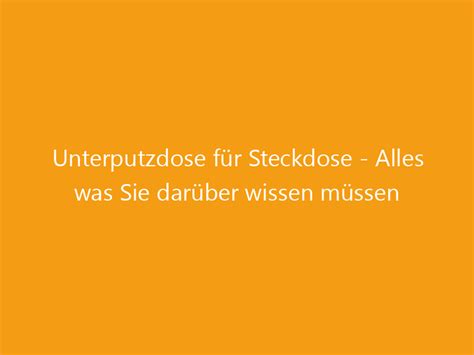 Unterputzdose für Steckdose - Alles was Sie darüber wissen müssen